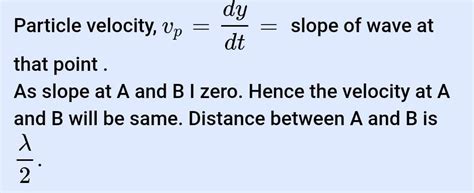 Particle velocity, $v_p = \frac{dy}{dt} =$ slope of wave at that point .
As slope at A and B I zero. Hence the velocity at A and B will be same. Distance between A and B is $\frac{\lambda}{2}$.